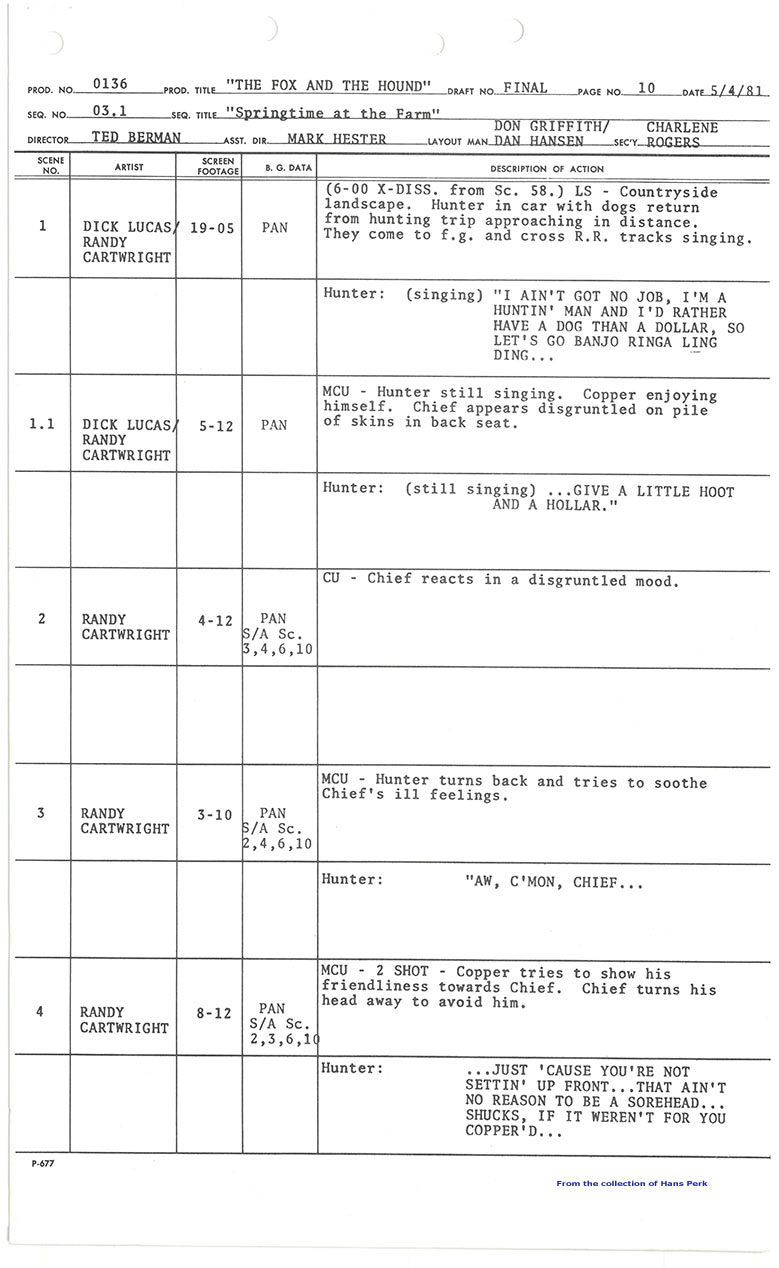 PROD. NO. 0136 PROD. TITLE "THE FOX AND THE HOUND" DRAFT NO. FINAL PAGE NO. 10 DATE 5/4/81

SEQ. NO. 03.1 SEQ. TITLE "Springtime at the Farm"

DIRECTOR TED BERMAN ASST. DIR. MARK HESTER LAYOUT MAN DON GRIFFITH/ DAN HANSEN SEC'Y CHARLENE ROGERS

| SCENE NO. | ARTIST | SCREEN FOOTAGE | B. G. DATA | DESCRIPTION OF ACTION |
|---|---|---|---|---|
| 1 | DICK LUCAS/ RANDY CARTWRIGHT | 19-05 | PAN | (6-00 X-DISS. from Sc. 58.) LS - Countryside landscape. Hunter in car with dogs return from hunting trip approaching in distance. They come to f.g. and cross R.R. tracks singing. |
| | | | | Hunter: (singing) "I AIN'T GOT NO JOB, I'M A HUNTIN' MAN AND I'D RATHER HAVE A DOG THAN A DOLLAR, SO LET'S GO BANJO RINGA LING DING... |
| 1.1 | DICK LUCAS/ RANDY CARTWRIGHT | 5-12 | PAN | MCU - Hunter still singing. Copper enjoying himself. Chief appears disgruntled on pile of skins in back seat. |
| | | | | Hunter: (still singing) ...GIVE A LITTLE HOOT AND A HOLLAR." |
| 2 | RANDY CARTWRIGHT | 4-12 | PAN S/A Sc. 3,4,6,10 | CU - Chief reacts in a disgruntled mood. |
| | | | | |
| 3 | RANDY CARTWRIGHT | 3-10 | PAN S/A Sc. 2,4,6,10 | MCU - Hunter turns back and tries to soothe Chief's ill feelings. |
| | | | | Hunter: "AW, C'MON, CHIEF... |
| 4 | RANDY CARTWRIGHT | 8-12 | PAN S/A Sc. 2,3,6,10 | MCU - 2 SHOT - Copper tries to show his friendliness towards Chief. Chief turns his head away to avoid him. |
| | | | | Hunter: ...JUST 'CAUSE YOU'RE NOT SETTIN' UP FRONT...THAT AIN'T NO REASON TO BE A SOREHEAD... SHUCKS, IF IT WEREN'T FOR YOU COPPER'D... |

P-677

From the collection of Hans Perk